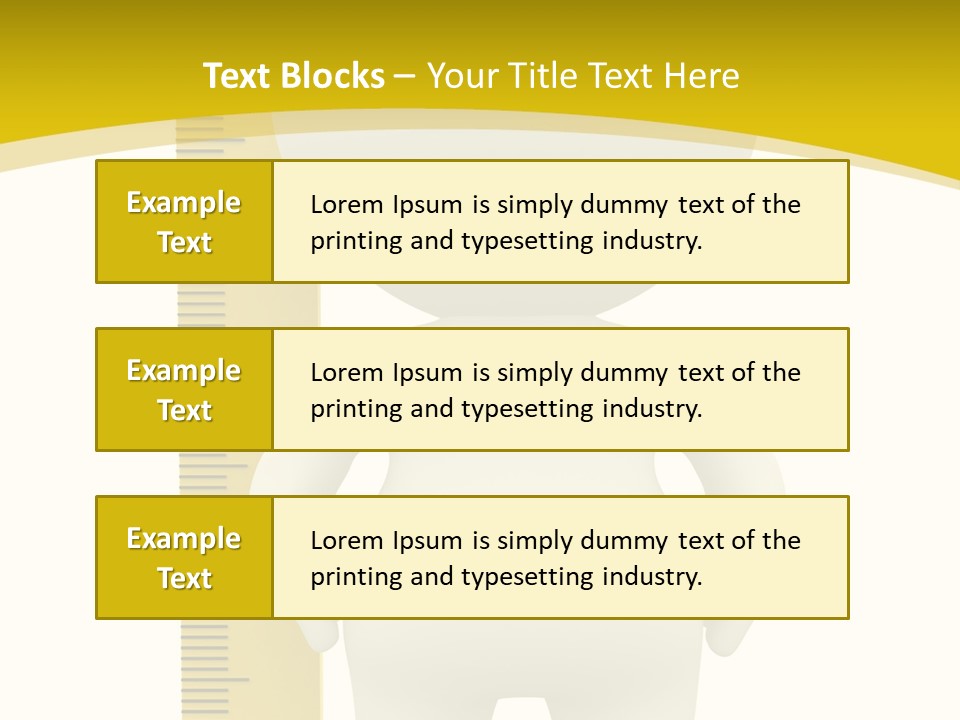 Text Blocks – Your Title Text Here

Example Text

Lorem Ipsum is simply dummy text of the printing and typesetting industry.

Example Text

Lorem Ipsum is simply dummy text of the printing and typesetting industry.

Example Text

Lorem Ipsum is simply dummy text of the printing and typesetting industry.